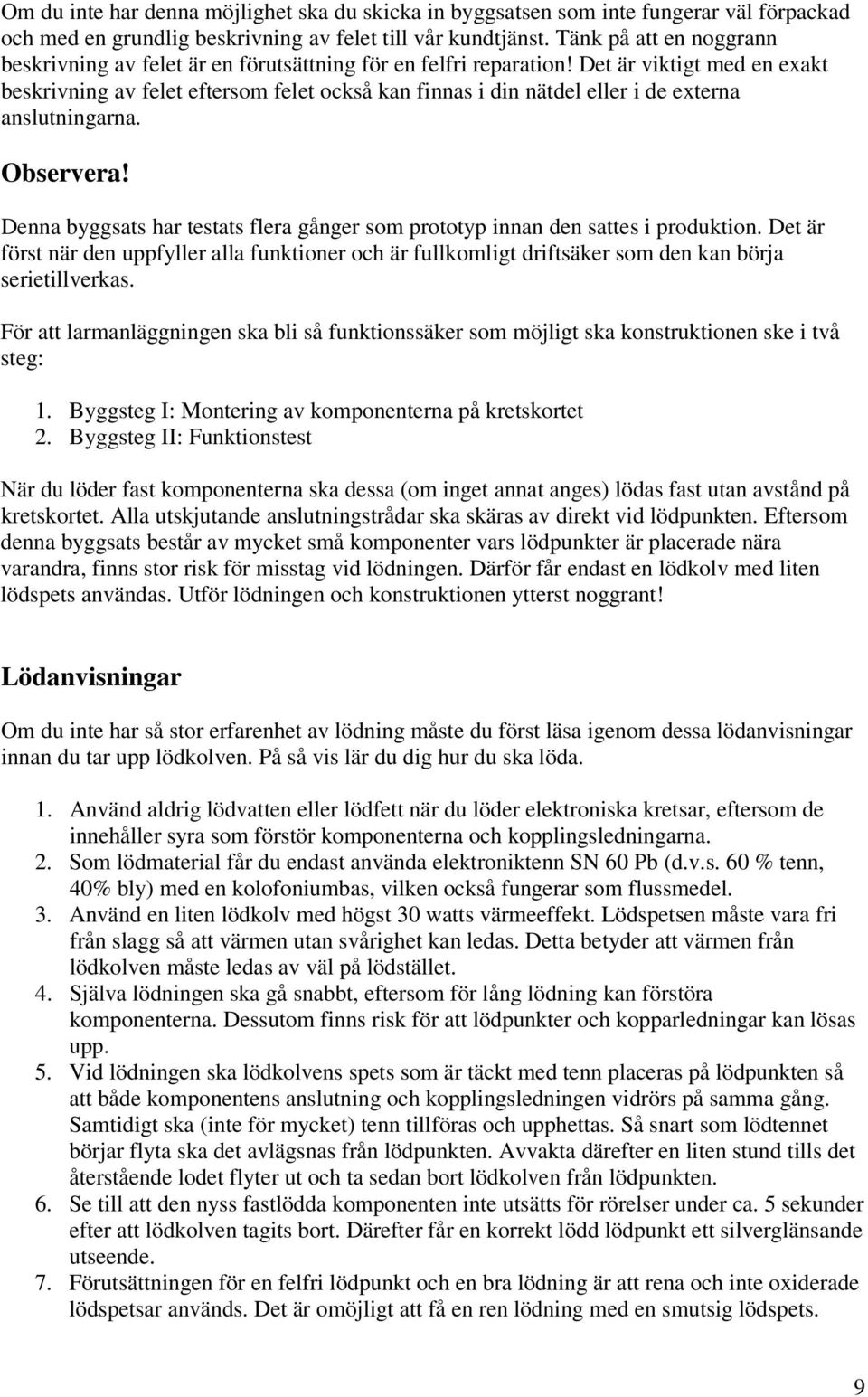 Om du inte har denna möjlighet ska du skicka in byggsatsen som inte fungerar väl förpackad och med en grundlig beskrivning av felet till vår kundtjänst. Tänk på att en noggrann beskrivning av felet är en förutsättning för en felfri reparation! Det är viktigt med en exakt beskrivning av felet eftersom felet också kan finnas i din nätdel eller i de externa anslutningarna.

Observera!

Denna byggsats har testats flera gånger som prototyp innan den sattes i produktion. Det är först när den uppfyller alla funktioner och är fullkomligt driftsäker som den kan börja serietillverkas.

För att larmanläggningen ska bli så funktionssäker som möjligt ska konstruktionen ske i två steg:

1. Byggsteg I: Montering av komponenterna på kretskortet
2. Byggsteg II: Funktionstest

När du löder fast komponenterna ska dessa (om inget annat anges) lödas fast utan avstånd på kretskortet. Alla utskjutande anslutningstrådar ska skäras av direkt vid lödpunkten. Eftersom denna byggsats består av mycket små komponenter vars lödpunkter är placerade nära varandra, finns stor risk för misstag vid lödningen. Därför får endast en lödkolv med liten lödspets användas. Utför lödningen och konstruktionen ytterst noggrant!

Lödanvisningar

Om du inte har så stor erfarenhet av lödning måste du först läsa igenom dessa lödanvisningar innan du tar upp lödkolven. På så vis lär du dig hur du ska löda.

1. Använd aldrig lödvatten eller lödfett när du löder elektroniska kretsar, eftersom de innehåller syra som förstör komponenterna och kopplingsledningarna.
2. Som lödmaterial får du endast använda elektroniktenn SN 60 Pb (d.v.s. 60 % tenn, 40% bly) med en kolofoniumbas, vilken också fungerar som flussmedel.
3. Använd en liten lödkolv med högst 30 watts värmeeffekt. Lödspetsen måste vara fri från slagg så att värmen utan svårighet kan ledas. Detta betyder att värmen från lödkolven måste ledas av väl på lödstället.
4. Själva lödningen ska gå snabbt, eftersom för lång lödning kan förstöra komponenterna. Dessutom finns risk för att lödpunkter och kopparledningar kan lösas upp.
5. Vid lödningen ska lödkolvens spets som är täckt med tenn placeras på lödpunkten så att både komponentens anslutning och kopplingsledningen vidrörs på samma gång. Samtidigt ska (inte för mycket) tenn tillföras och upphettas. Så snart som lödtennet börjar flyta ska det avlägsnas från lödpunkten. Avvakta därefter en liten stund tills det återstående lodet flyter ut och ta sedan bort lödkolven från lödpunkten.
6. Se till att den nyss fastlödda komponenten inte utsätts för rörelser under ca. 5 sekunder efter att lödkolven tagits bort. Därefter får en korrekt lödd lödpunkt ett silverglänsande utseende.
7. Förutsättningen för en felfri lödpunkt och en bra lödning är att rena och inte oxiderade lödspetsar används. Det är omöjligt att få en ren lödning med en smutsig lödspets.

9